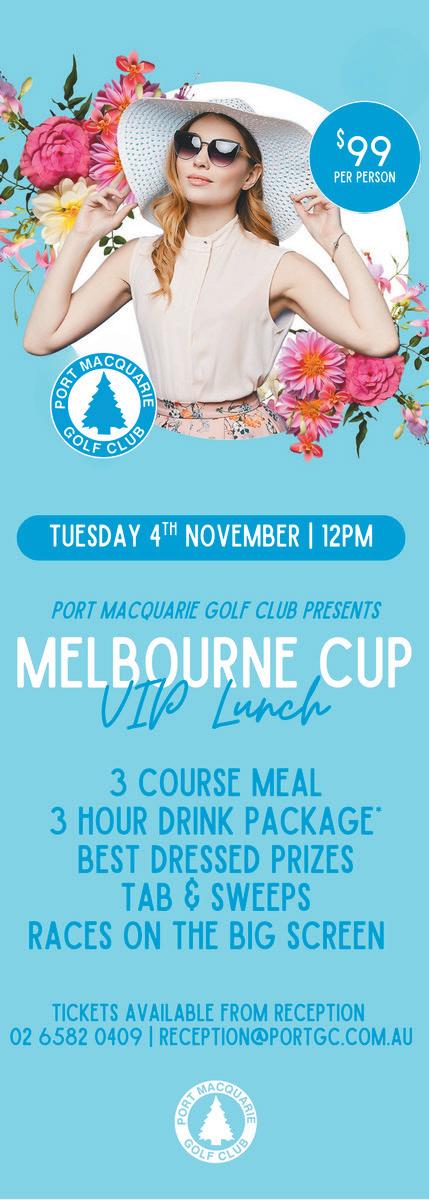 $99
PER PERSON

PORT MACQUARIE
GOLF CLUB

TUESDAY 4TH NOVEMBER | 12PM

PORT MACQUARIE GOLF CLUB PRESENTS

MELBOURNE CUP
VIP Lunch

3 COURSE MEAL
3 HOUR DRINK PACKAGE*
BEST DRESSED PRIZES
TAB & SWEEPS
RACES ON THE BIG SCREEN

TICKETS AVAILABLE FROM RECEPTION
02 6582 0409 | RECEPTION@PORTGC.COM.AU

PORT MACQUARIE
GOLF CLUB